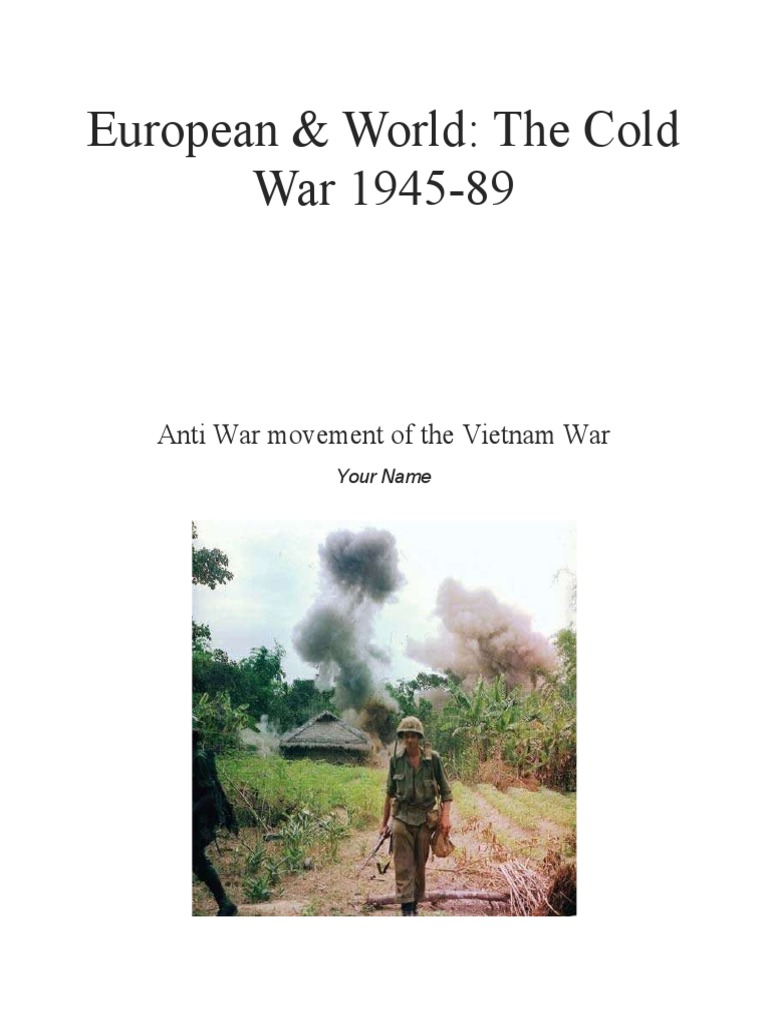 European & World: The Cold War 1945-89

Anti War movement of the Vietnam War

Your Name